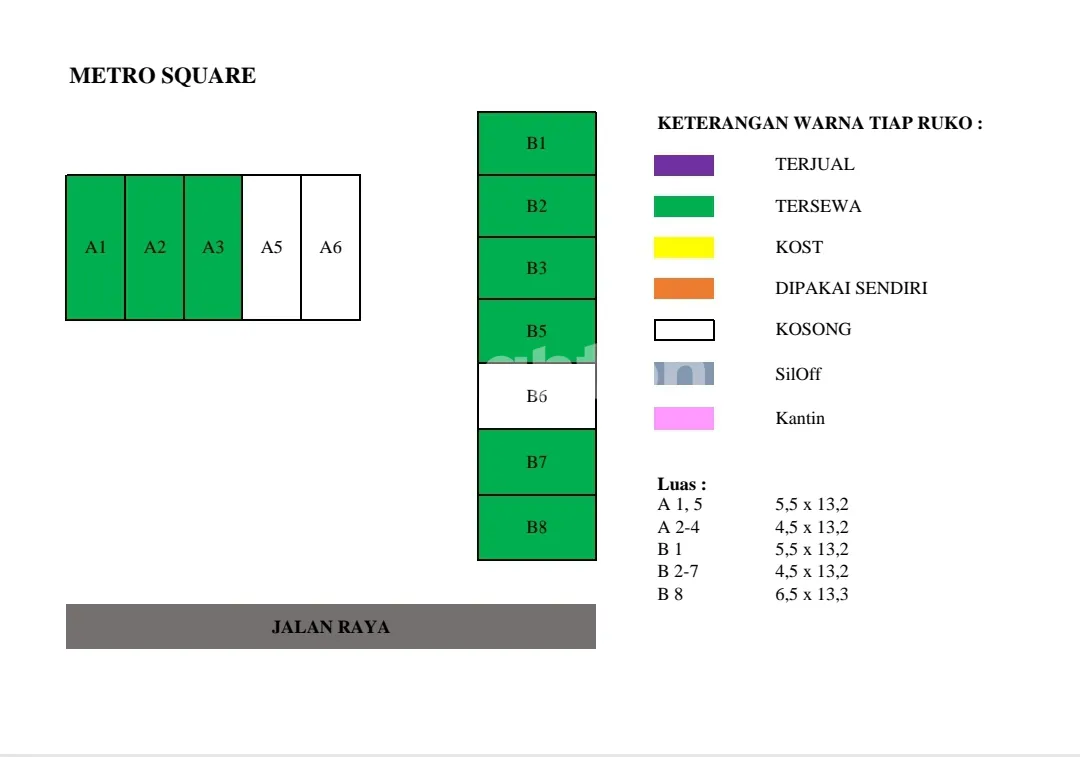 METRO SQUARE

A1

A2

A3

A5

A6

B1

B2

B3

B5

B6

B7

B8

JALAN RAYA

KETERANGAN WARNA TIAP RUKO :

TERJUAL

TERSEWA

KOST

DIPAKAI SENDIRI

KOSONG

SilOff

Kantin

Luas :

| A 1, 5 | 5,5 x 13,2 |
|---|---|
| A 2-4 | 4,5 x 13,2 |
| B 1 | 5,5 x 13,2 |
| B 2-7 | 4,5 x 13,2 |
| B 8 | 6,5 x 13,3 |